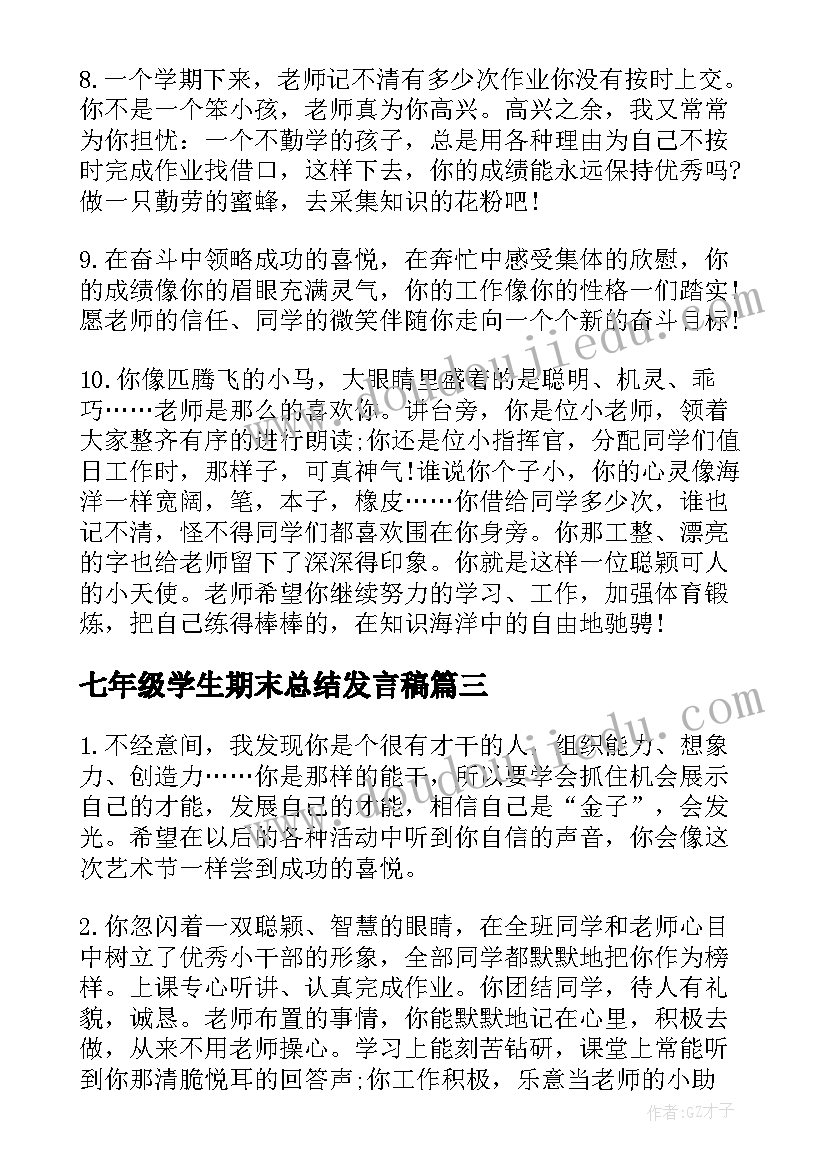 8.一个学期下来，老师记不清有多少次作业你没有按时上交。你不是一个笨小孩，老师真为你高兴。高兴之余，我又常常为你担忧：一个不勤学的孩子，总是用各种理由为自己不按时完成作业找借口，这样下去，你的成绩能永远保持优秀吗?做一只勤劳的蜜蜂，去采集知识的花粉吧！

9.在奋斗中领略成功的喜悦，在奔忙中感受集体的欣慰，你的成绩像你的眉眼充满灵气，你的工作像你的性格一们踏实！愿老师的信任、同学的微笑伴随你走向一个个新的奋斗目标！

10.你像匹腾飞的小马，大眼睛里盛着的是聪明、机灵、乖巧……老师是那么的喜欢你。讲台旁，你是位小老师，领着大家整齐有序的进行朗读;你还是位小指挥官，分配同学们值日工作时，那样子，可真神气!谁说你个子小，你的心灵像海洋一样宽阔，笔，本子，橡皮……你借给同学多少次，谁也记不清，怪不得同学们都喜欢围在你身旁。你那工整、漂亮的字也给老师留下了深深得印象。你就是这样一位聪颖可人的小天使。老师希望你继续努力的学习、工作，加强体育锻炼，把自己练得棒棒的，在知识海洋中的自由地驰骋！

七年级学生期末总结发言稿篇三

1.不经意间，我发现你是个很有才干的人，组织能力、想象力、创造力……你是那样的能干，所以要学会抓住机会展示自己的才能，发展自己的才能，相信自己是“金子”，会发光。希望在以后的各种活动中听到你自信的声音，你会像这次艺术节一样尝到成功的喜悦。

2.你忽闪着一双聪颖、智慧的眼睛，在全班同学和老师心目中树立了优秀小干部的形象，全部同学都默默地把你作为榜样。上课专心听讲、认真完成作业。你团结同学，待人有礼貌，诚恳。老师布置的事情，你能默默地记在心里，积极去做，从来不用老师操心。学习上能刻苦钻研，课堂上常能听到你那清脆悦耳的回答声;你工作积极，乐意当老师的小助

作者:GZ才子